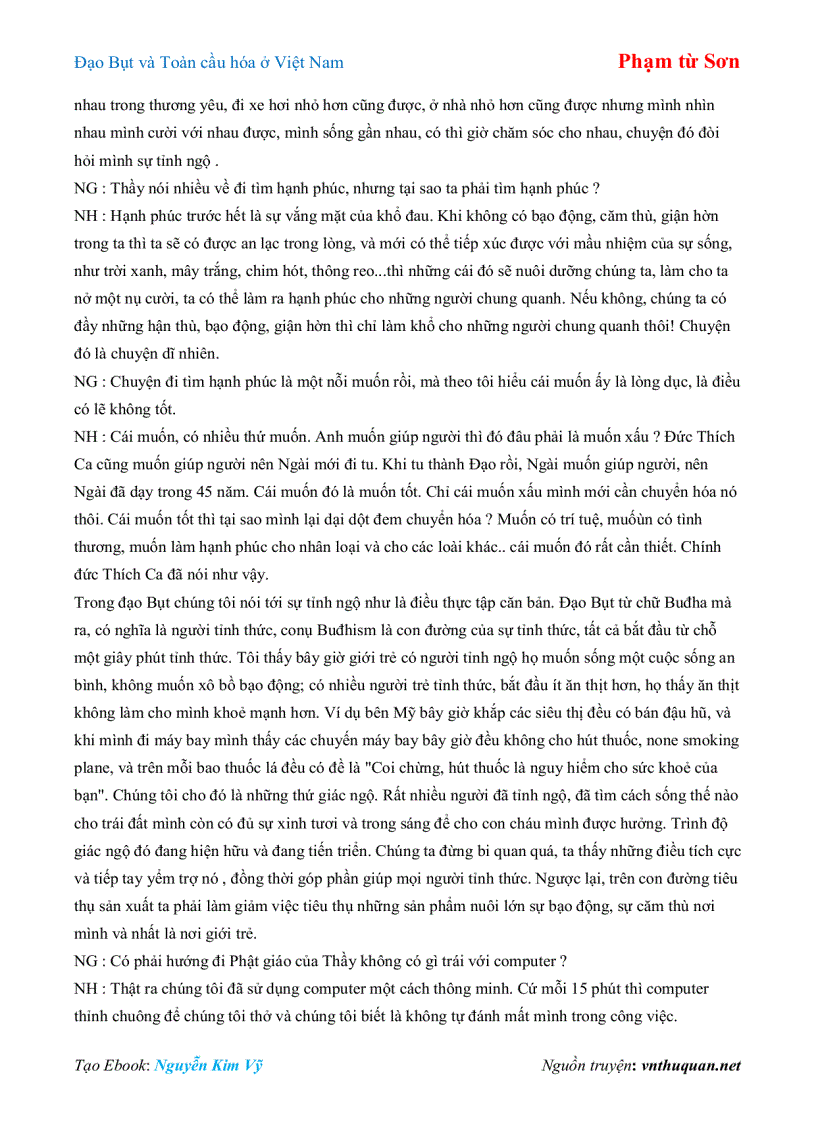 Đạo Bụt và Toàn cầu hóa ở Việt Nam

Phạm từ Sơn

nhau trong thương yêu, đi xe hơi nhỏ hơn cũng được, ở nhà nhỏ hơn cũng được nhưng mình nhìn nhau mình cười với nhau được, mình sống gần nhau, có thì giờ chăm sóc cho nhau, chuyện đó đòi hỏi mình sự tỉnh ngộ .

NG : Thầy nói nhiều về đi tìm hạnh phúc, nhưng tại sao ta phải tìm hạnh phúc ?

NH : Hạnh phúc trước hết là sự vắng mặt của khổ đau. Khi không có bạo động, căm thù, giận hờn trong ta thì ta sẽ có được an lạc trong lòng, và mới có thể tiếp xúc được với mầu nhiệm của sự sống, như trời xanh, mây trắng, chim hót, thông reo...thì những cái đó sẽ nuôi dưỡng chúng ta, làm cho ta nở một nụ cười, ta có thể làm ra hạnh phúc cho những người chung quanh. Nếu không, chúng ta có đầy những hận thù, bạo động, giận hờn thì chỉ làm khổ cho những người chung quanh thôi! Chuyện đó là chuyện dĩ nhiên.

NG : Chuyện đi tìm hạnh phúc là một nỗi muốn rồi, mà theo tôi hiểu cái muốn ấy là lòng dục, là điều có lẽ không tốt.

NH : Cái muốn, có nhiều thứ muốn. Anh muốn giúp người thì đó đâu phải là muốn xấu ? Đức Thích Ca cũng muốn giúp người nên Ngài mới đi tu. Khi tu thành Đạo rồi, Ngài muốn giúp người, nên Ngài đã dạy trong 45 năm. Cái muốn đó là muốn tốt. Chỉ cái muốn xấu mình mới cần chuyển hóa nó thôi. Cái muốn tốt thì tại sao mình lại dại dột đem chuyển hóa ? Muốn có trí tuệ, muốûn có tình thương, muốn làm hạnh phúc cho nhân loại và cho các loài khác.. cái muốn đó rất cần thiết. Chính đức Thích Ca đã nói như vậy.

Trong đạo Bụt chúng tôi nói tới sự tỉnh ngộ như là điều thực tập căn bản. Đạo Bụt từ chữ Buđha mà ra, có nghĩa là người tỉnh thức, conụ Buđhism là con đường của sự tỉnh thức, tất cả bắt đầu từ chỗ một giây phút tỉnh thức. Tôi thấy bây giờ giới trẻ có người tỉnh ngộ họ muốn sống một cuộc sống an bình, không muốn xô bồ bạo động; có nhiều người trẻ tỉnh thức, bắt đầu ít ăn thịt hơn, họ thấy ăn thịt không làm cho mình khoẻ mạnh hơn. Ví dụ bên Mỹ bây giờ khắp các siêu thị đều có bán đậu hũ, và khi mình đi máy bay mình thấy các chuyến máy bay bây giờ đều không cho hút thuốc, none smoking plane, và trên mỗi bao thuốc lá đều có đề là "Coi chừng, hút thuốc là nguy hiểm cho sức khoẻ của bạn". Chúng tôi cho đó là những thứ giác ngộ. Rất nhiều người đã tỉnh ngộ, đã tìm cách sống thế nào cho trái đất mình còn có đủ sự xinh tươi và trong sáng để cho con cháu mình được hưởng. Trình độ giác ngộ đó đang hiện hữu và đang tiến triển. Chúng ta đừng bi quan quá, ta thấy những điều tích cực và tiếp tay yểm trợ nó , đồng thời góp phần giúp mọi người tỉnh thức. Ngược lại, trên con đường tiêu thụ sản xuất ta phải làm giảm việc tiêu thụ những sản phẩm nuôi lớn sự bạo động, sự căm thù nơi mình và nhất là nơi giới trẻ.

NG : Có phải hướng đi Phật giáo của Thầy không có gì trái với computer ?

NH : Thật ra chúng tôi đã sử dụng computer một cách thông minh. Cứ mỗi 15 phút thì computer thỉnh chuông để chúng tôi thở và chúng tôi biết là không tự đánh mất mình trong công việc.

Tạo Ebook: Nguyễn Kim Vỹ

Nguồn truyện: vnthuquan.net